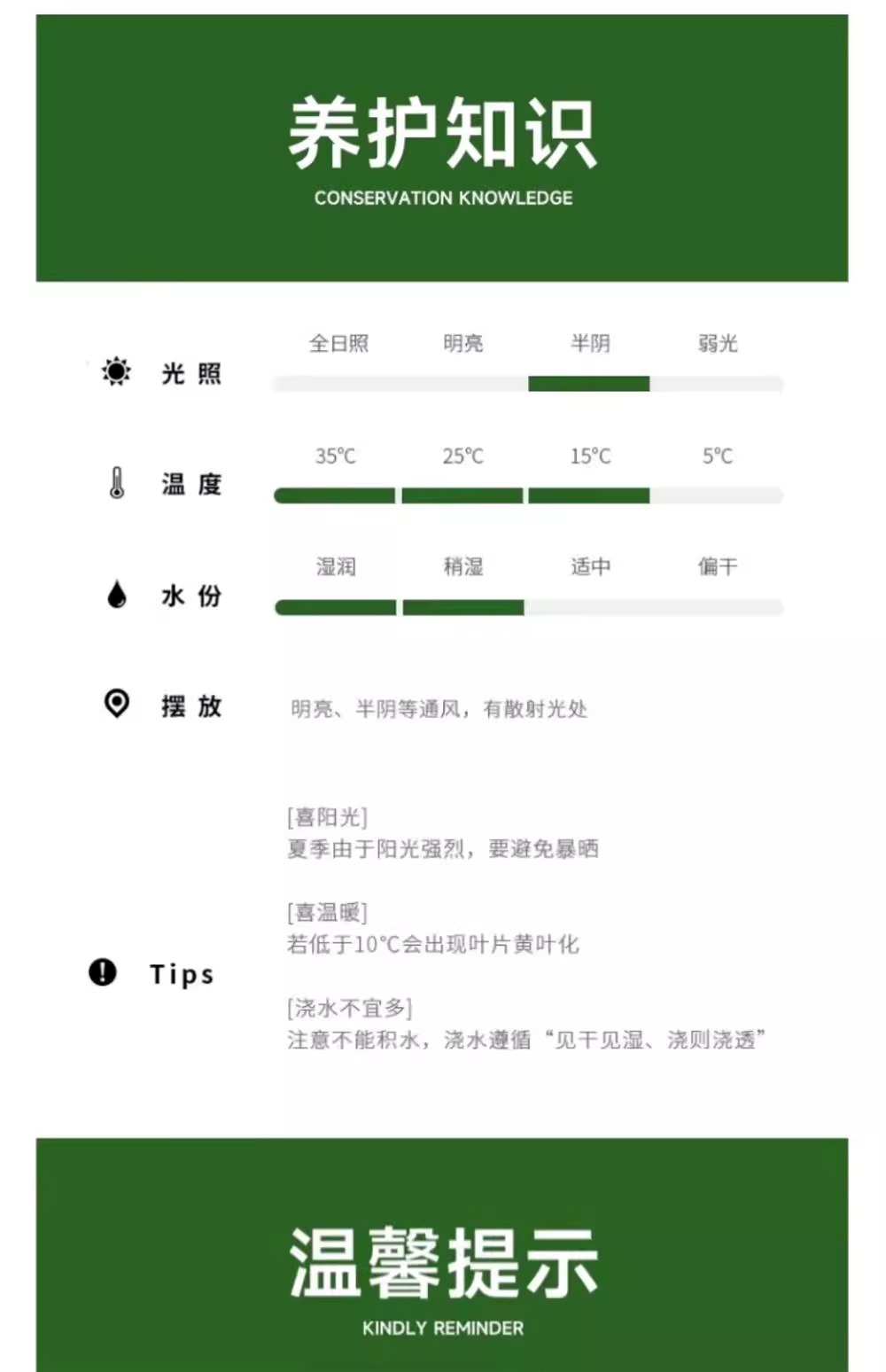 养护知识
CONSERVATION KNOWLEDGE

光照
全日照 明亮 半阴 弱光

温度
35°C 25°C 15°C 5°C

水份
湿润 稍湿 适中 偏干

摆放
明亮、半阴等通风，有散射光处

Tips
[喜阳光]
夏季由于阳光强烈，要避免暴晒

[喜温暖]
若低于10°C会出现叶片黄叶化

[浇水不宜多]
注意不能积水，浇水遵循“见干见湿、浇则浇透”

温馨提示
KINDLY REMINDER